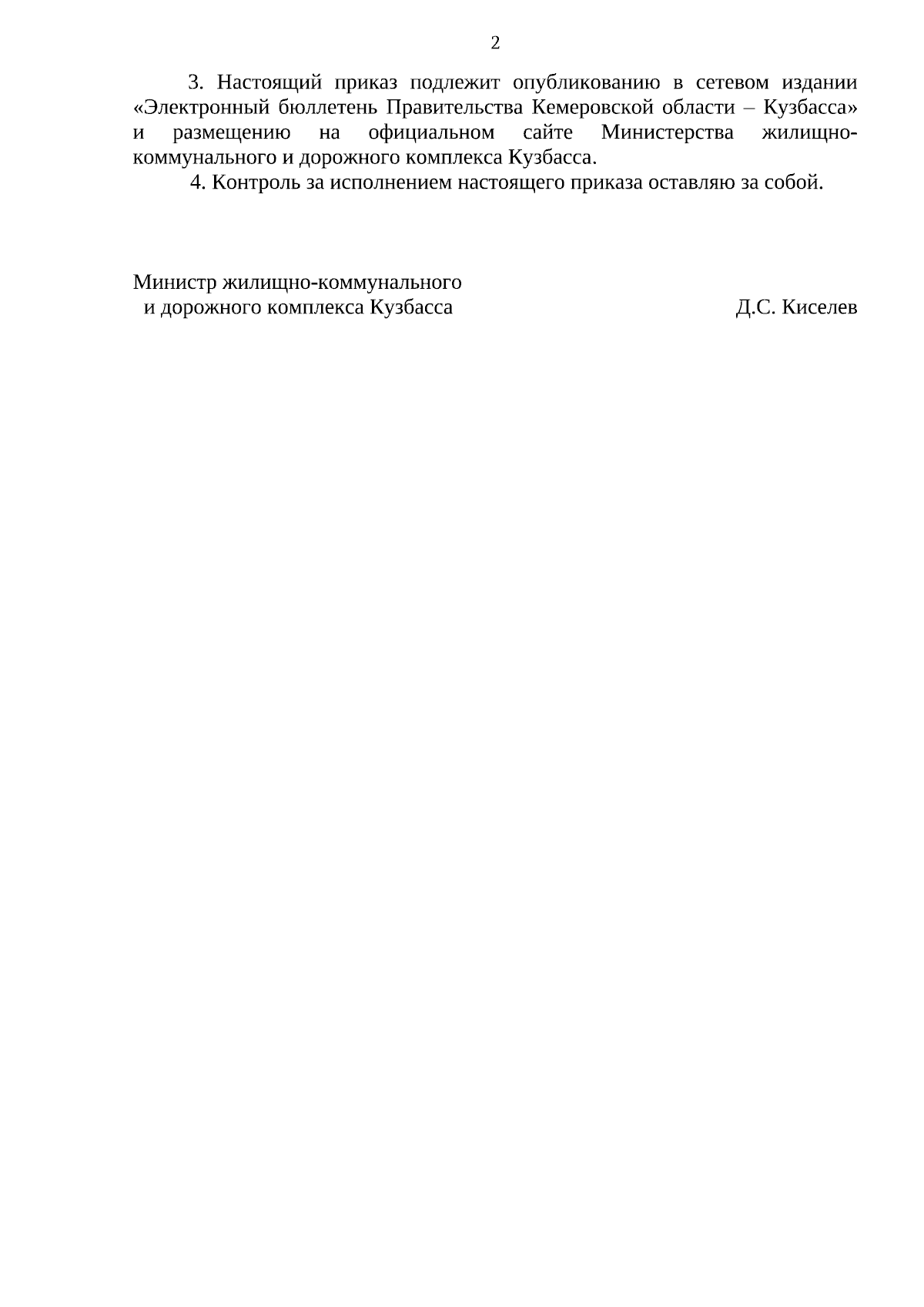 2

3. Настоящий приказ подлежит опубликованию в сетевом издании «Электронный бюллетень Правительства Кемеровской области – Кузбасса» и размещению на официальном сайте Министерства жилищно-коммунального и дорожного комплекса Кузбасса.

4. Контроль за исполнением настоящего приказа оставляю за собой.

Министр жилищно-коммунального
и дорожного комплекса Кузбасса

Д.С. Киселев